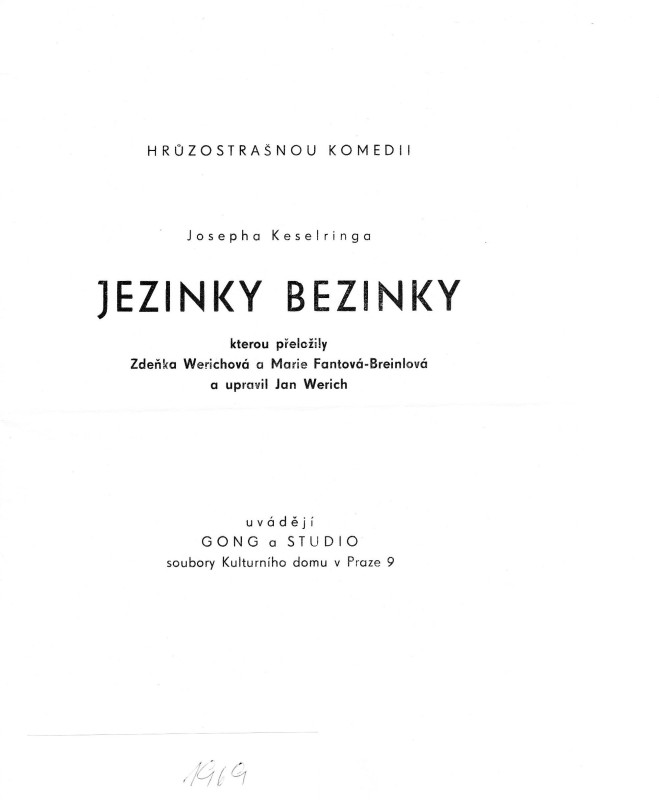 HRŮZOSTRAŠNOU KOMEDII

Josepha Keselringa

JEZINKY BEZINKY

kterou přeložily
Zdeňka Werichová a Marie Fantová-Breinlová
a upravil Jan Werich

uvádějí
GONG a STUDIO
soubory Kulturního domu v Praze 9

1969